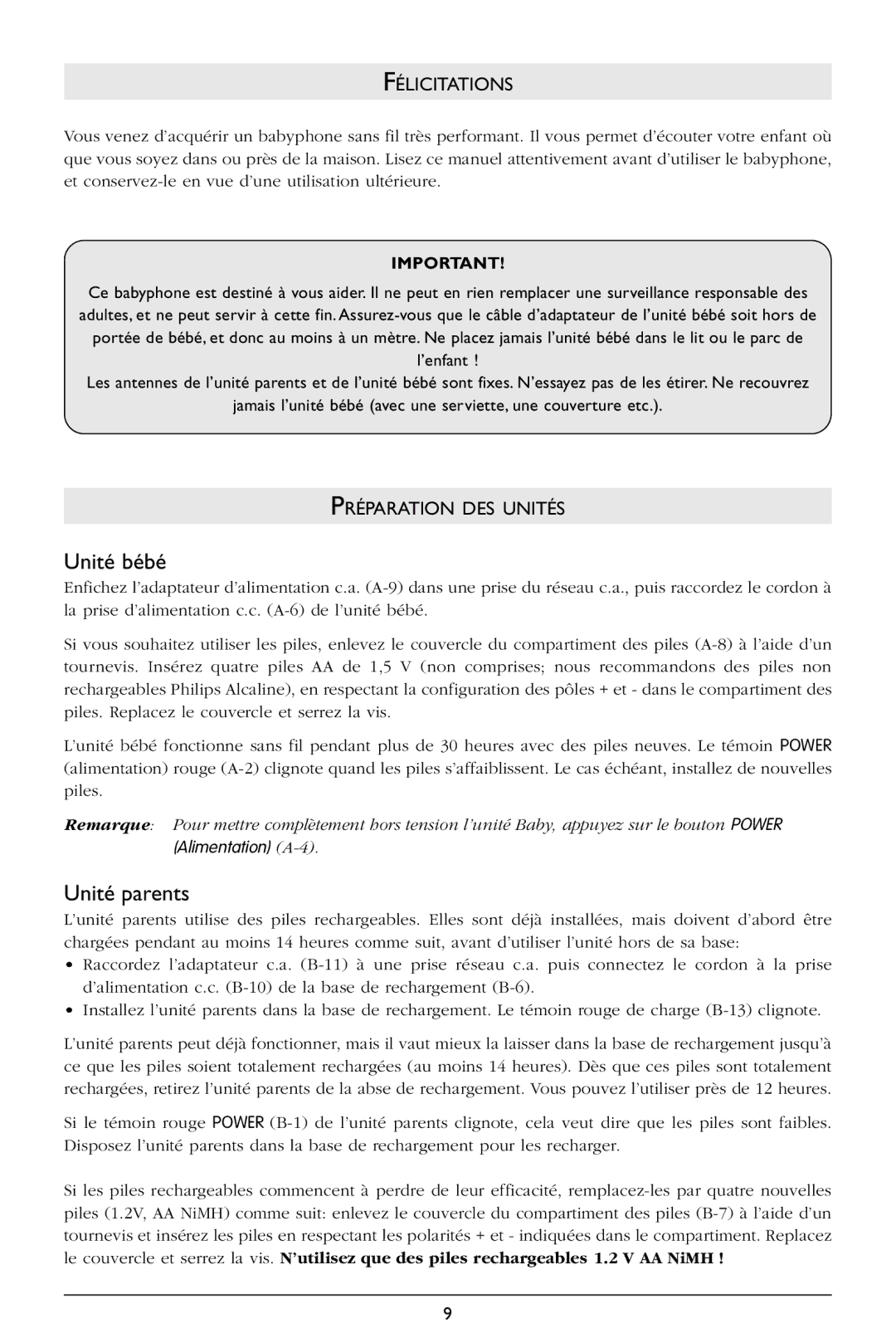 FÉLICITATIONS

Vous venez d'acquérir un babyphone sans fil très performant. Il vous permet d'écouter votre enfant où que vous soyez dans ou près de la maison. Lisez ce manuel attentivement avant d'utiliser le babyphone, et conservez-le en vue d'une utilisation ultérieure.

IMPORTANT!

Ce babyphone est destiné à vous aider. Il ne peut en rien remplacer une surveillance responsable des adultes, et ne peut servir à cette fin. Assurez-vous que le câble d'adaptateur de l'unité bébé soit hors de portée de bébé, et donc au moins à un mètre. Ne placez jamais l'unité bébé dans le lit ou le parc de l'enfant !

Les antennes de l'unité parents et de l'unité bébé sont fixes. N'essayez pas de les étirer. Ne recouvrez jamais l'unité bébé (avec une serviette, une couverture etc.).

PRÉPARATION DES UNITÉS

Unité bébé

Enfichez l'adaptateur d'alimentation c.a. (A-9) dans une prise du réseau c.a., puis raccordez le cordon à la prise d'alimentation c.c. (A-6) de l'unité bébé.

Si vous souhaitez utiliser les piles, enlevez le couvercle du compartiment des piles (A-8) à l'aide d'un tournevis. Insérez quatre piles AA de 1,5 V (non comprises; nous recommandons des piles non rechargeables Philips Alcaline), en respectant la configuration des pôles + et - dans le compartiment des piles. Replacez le couvercle et serrez la vis.

L'unité bébé fonctionne sans fil pendant plus de 30 heures avec des piles neuves. Le témoin POWER (alimentation) rouge (A-2) clignote quand les piles s'affaiblissent. Le cas échéant, installez de nouvelles piles.

Remarque: Pour mettre complètement hors tension l'unité Baby, appuyez sur le bouton POWER (Alimentation) (A-4).

Unité parents

L'unité parents utilise des piles rechargeables. Elles sont déjà installées, mais doivent d'abord être chargées pendant au moins 14 heures comme suit, avant d'utiliser l'unité hors de sa base:

• Raccordez l'adaptateur c.a. (B-11) à une prise réseau c.a. puis connectez le cordon à la prise d'alimentation c.c. (B-10) de la base de rechargement (B-6).
• Installez l'unité parents dans la base de rechargement. Le témoin rouge de charge (B-13) clignote.

L'unité parents peut déjà fonctionner, mais il vaut mieux la laisser dans la base de rechargement jusqu'à ce que les piles soient totalement rechargées (au moins 14 heures). Dès que ces piles sont totalement rechargées, retirez l'unité parents de la abse de rechargement. Vous pouvez l'utiliser près de 12 heures.

Si le témoin rouge POWER (B-1) de l'unité parents clignote, cela veut dire que les piles sont faibles. Disposez l'unité parents dans la base de rechargement pour les recharger.

Si les piles rechargeables commencent à perdre de leur efficacité, remplacez-les par quatre nouvelles piles (1.2V, AA NiMH) comme suit: enlevez le couvercle du compartiment des piles (B-7) à l'aide d'un tournevis et insérez les piles en respectant les polarités + et - indiquées dans le compartiment. Replacez le couvercle et serrez la vis. N'utilisez que des piles rechargeables 1.2 V AA NiMH !

9